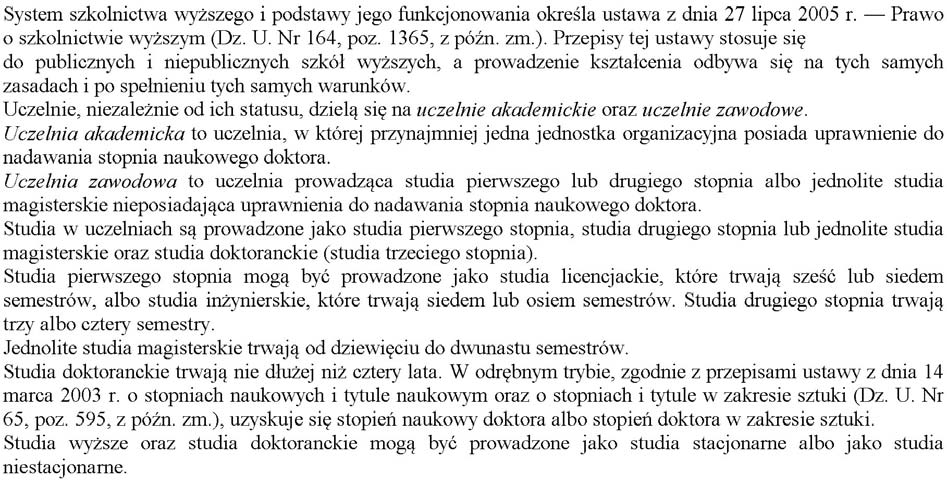 System szkolnictwa wyższego i podstawy jego funkcjonowania określa ustawa z dnia 27 lipca 2005 r. — Prawo o szkolnictwie wyższym (Dz. U. Nr 164, poz. 1365, z późn. zm.). Przepisy tej ustawy stosuje się do publicznych i niepublicznych szkół wyższych, a prowadzenie kształcenia odbywa się na tych samych zasadach i po spełnieniu tych samych warunków.
Uczelnie, niezależnie od ich statusu, dzielą się na uczelnie akademickie oraz uczelnie zawodowe.
Uczelnia akademicka to uczelnia, w której przynajmniej jedna jednostka organizacyjna posiada uprawnienie do nadawania stopnia naukowego doktora.
Uczelnia zawodowa to uczelnia prowadząca studia pierwszego lub drugiego stopnia albo jednolite studia magisterskie nieposiadająca uprawnienia do nadawania stopnia naukowego doktora.
Studia w uczelniach są prowadzone jako studia pierwszego stopnia, studia drugiego stopnia lub jednolite studia magisterskie oraz studia doktoranckie (studia trzeciego stopnia).
Studia pierwszego stopnia mogą być prowadzone jako studia licencjackie, które trwają sześć lub siedem semestrów, albo studia inżynierskie, które trwają siedem lub osiem semestrów. Studia drugiego stopnia trwają trzy albo cztery semestry.
Jednolite studia magisterskie trwają od dziewięciu do dwunastu semestrów.
Studia doktoranckie trwają nie dłużej niż cztery lata. W odrębnym trybie, zgodnie z przepisami ustawy z dnia 14 marca 2003 r. o stopniach naukowych i tytule naukowym oraz o stopniach i tytule w zakresie sztuki (Dz. U. Nr 65, poz. 595, z późn. zm.), uzyskuje się stopień naukowy doktora albo stopień doktora w zakresie sztuki.
Studia wyższe oraz studia doktoranckie mogą być prowadzone jako studia stacjonarne albo jako studia niestacjonarne.